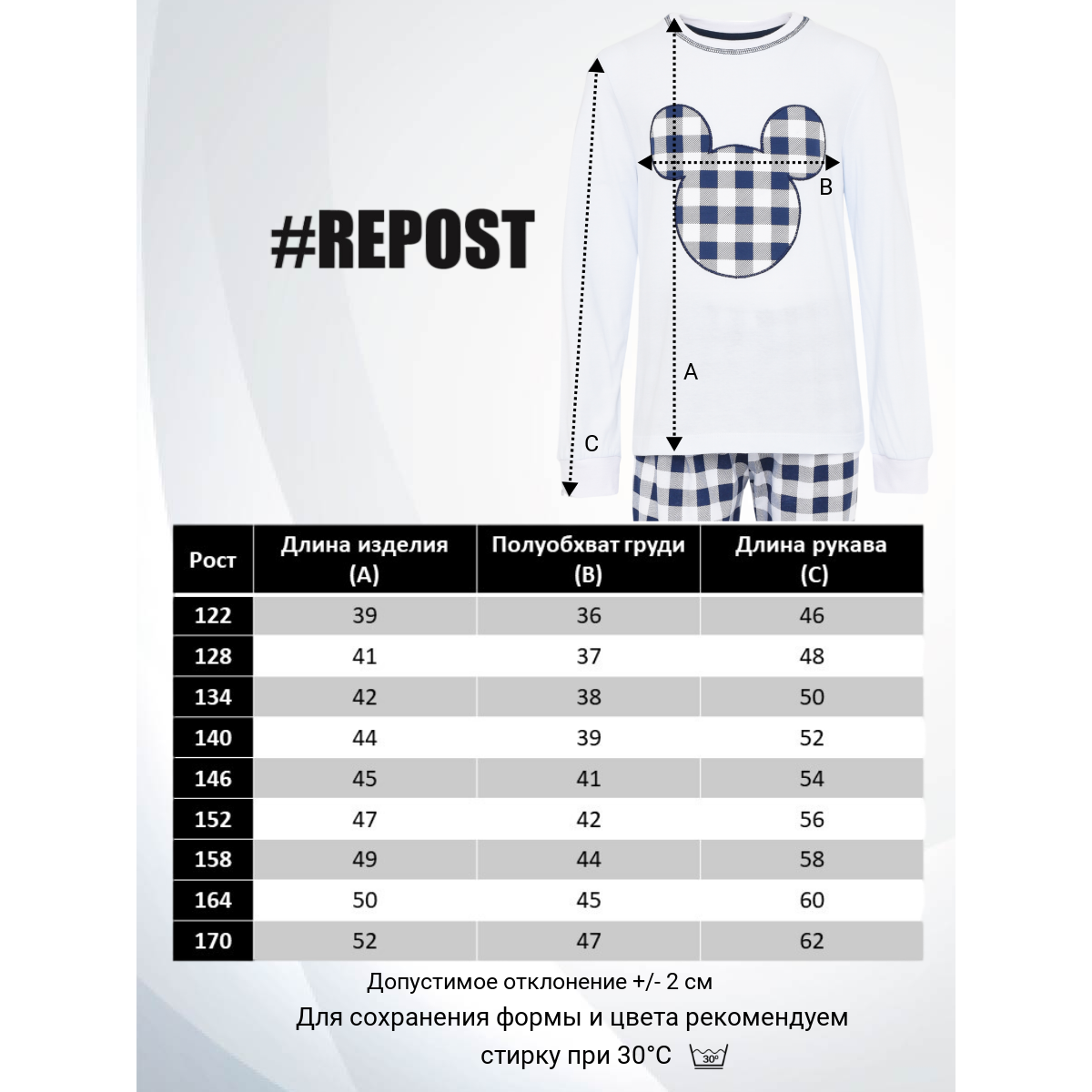 #REPOST

B

A

C

| Рост | Длина изделия (A) | Полуобхват груди (B) | Длина рукава (C) |
|---|---|---|---|
| 122 | 39 | 36 | 46 |
| 128 | 41 | 37 | 48 |
| 134 | 42 | 38 | 50 |
| 140 | 44 | 39 | 52 |
| 146 | 45 | 41 | 54 |
| 152 | 47 | 42 | 56 |
| 158 | 49 | 44 | 58 |
| 164 | 50 | 45 | 60 |
| 170 | 52 | 47 | 62 |

Допустимое отклонение +/- 2 см

Для сохранения формы и цвета рекомендуем стирку при 30°C 30°